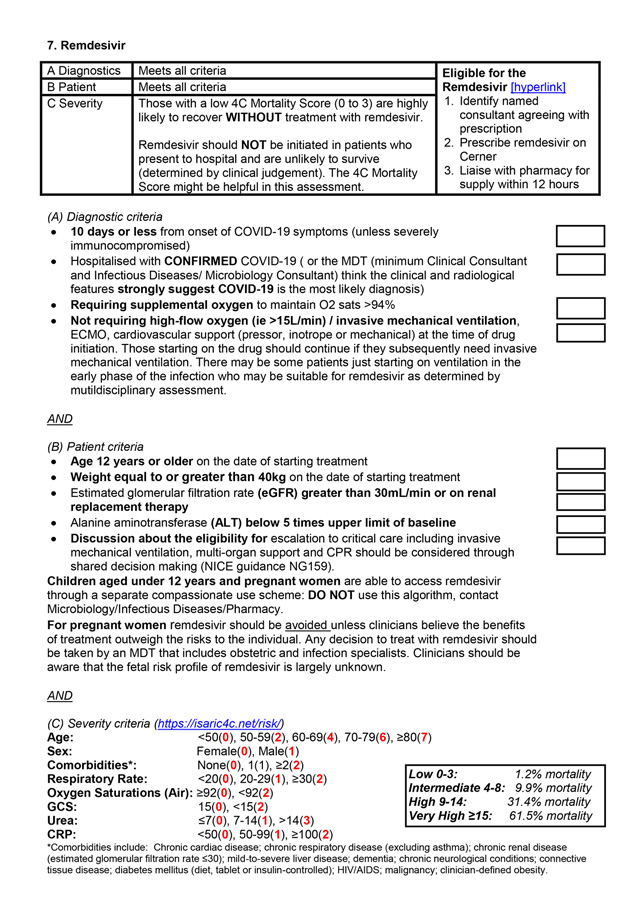 7. Remdesivir

| A Diagnostics | Meets all criteria | Eligible for the Remdesivir [hyperlink] 1. Identify named consultant agreeing with prescription 2. Prescribe remdesivir on Cerner 3. Liaise with pharmacy for supply within 12 hours |
|---|---|---|
| B Patient | Meets all criteria | |
| C Severity | Those with a low 4C Mortality Score (0 to 3) are highly likely to recover WITHOUT treatment with remdesivir. Remdesivir should NOT be initiated in patients who present to hospital and are unlikely to survive (determined by clinical judgement). The 4C Mortality Score might be helpful in this assessment. | |

(A) Diagnostic criteria
• 10 days or less from onset of COVID-19 symptoms (unless severely immunocompromised)
• Hospitalised with CONFIRMED COVID-19 ( or the MDT (minimum Clinical Consultant and Infectious Diseases/ Microbiology Consultant) think the clinical and radiological features strongly suggest COVID-19 is the most likely diagnosis)
• Requiring supplemental oxygen to maintain O2 sats >94%
• Not requiring high-flow oxygen (ie >15L/min) / invasive mechanical ventilation, ECMO, cardiovascular support (pressor, inotrope or mechanical) at the time of drug initiation. Those starting on the drug should continue if they subsequently need invasive mechanical ventilation. There may be some patients just starting on ventilation in the early phase of the infection who may be suitable for remdesivir as determined by mutildisciplinary assessment.

AND

(B) Patient criteria
• Age 12 years or older on the date of starting treatment
• Weight equal to or greater than 40kg on the date of starting treatment
• Estimated glomerular filtration rate (eGFR) greater than 30mL/min or on renal replacement therapy
• Alanine aminotransferase (ALT) below 5 times upper limit of baseline
• Discussion about the eligibility for escalation to critical care including invasive mechanical ventilation, multi-organ support and CPR should be considered through shared decision making (NICE guidance NG159).
Children aged under 12 years and pregnant women are able to access remdesivir through a separate compassionate use scheme: DO NOT use this algorithm, contact Microbiology/Infectious Diseases/Pharmacy.
For pregnant women remdesivir should be avoided unless clinicians believe the benefits of treatment outweigh the risks to the individual. Any decision to treat with remdesivir should be taken by an MDT that includes obstetric and infection specialists. Clinicians should be aware that the fetal risk profile of remdesivir is largely unknown.

AND

(C) Severity criteria (https://isaric4c.net/risk/)
Age: <50(0), 50-59(2), 60-69(4), 70-79(6), ≥80(7)
Sex: Female(0), Male(1)
Comorbidities*: None(0), 1(1), ≥2(2)
Respiratory Rate: <20(0), 20-29(1), ≥30(2)
Oxygen Saturations (Air): ≥92(0), <92(2)
GCS: 15(0), <15(2)
Urea: ≤7(0), 7-14(1), >14(3)
CRP: <50(0), 50-99(1), ≥100(2)

Low 0-3: 1.2% mortality
Intermediate 4-8: 9.9% mortality
High 9-14: 31.4% mortality
Very High ≥15: 61.5% mortality

*Comorbidities include: Chronic cardiac disease; chronic respiratory disease (excluding asthma); chronic renal disease (estimated glomerular filtration rate ≤30); mild-to-severe liver disease; dementia; chronic neurological conditions; connective tissue disease; diabetes mellitus (diet, tablet or insulin-controlled); HIV/AIDS; malignancy; clinician-defined obesity.